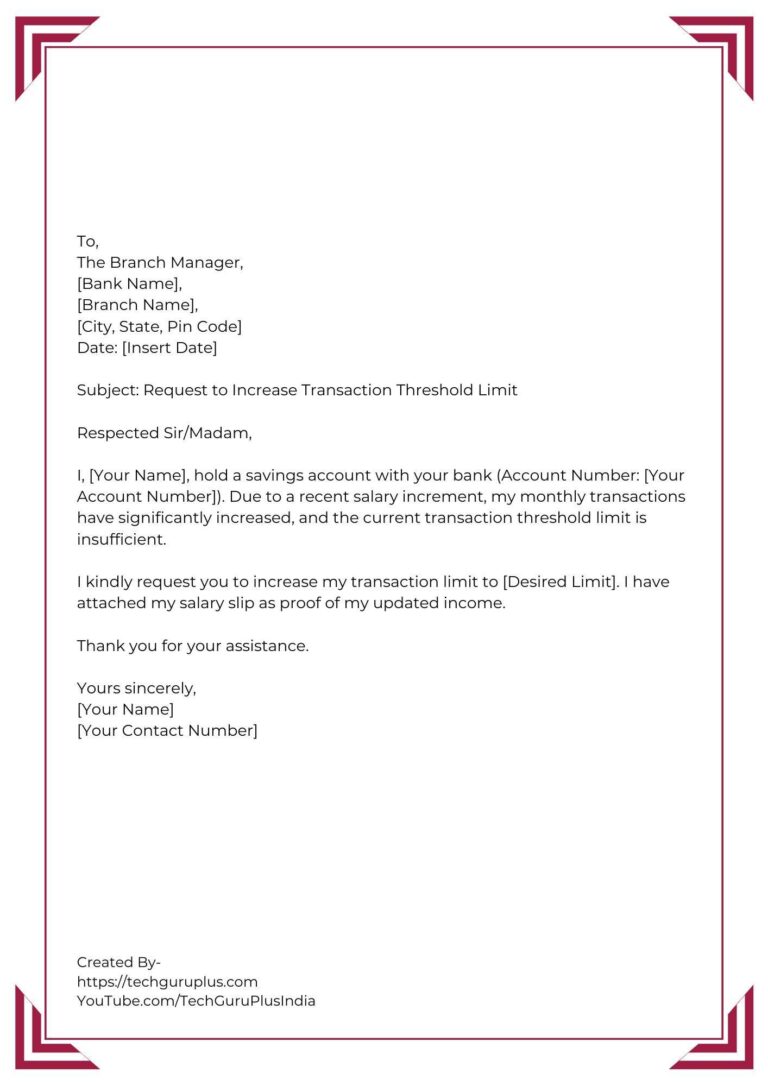 To,
The Branch Manager,
[Bank Name],
[Branch Name],
[City, State, Pin Code]
Date: [Insert Date]

Subject: Request to Increase Transaction Threshold Limit

Respected Sir/Madam,

I, [Your Name], hold a savings account with your bank (Account Number: [Your Account Number]). Due to a recent salary increment, my monthly transactions have significantly increased, and the current transaction threshold limit is insufficient.

I kindly request you to increase my transaction limit to [Desired Limit]. I have attached my salary slip as proof of my updated income.

Thank you for your assistance.

Yours sincerely,
[Your Name]
[Your Contact Number]

Created By-
https://techguruplus.com
YouTube.com/TechGuruPlusIndia